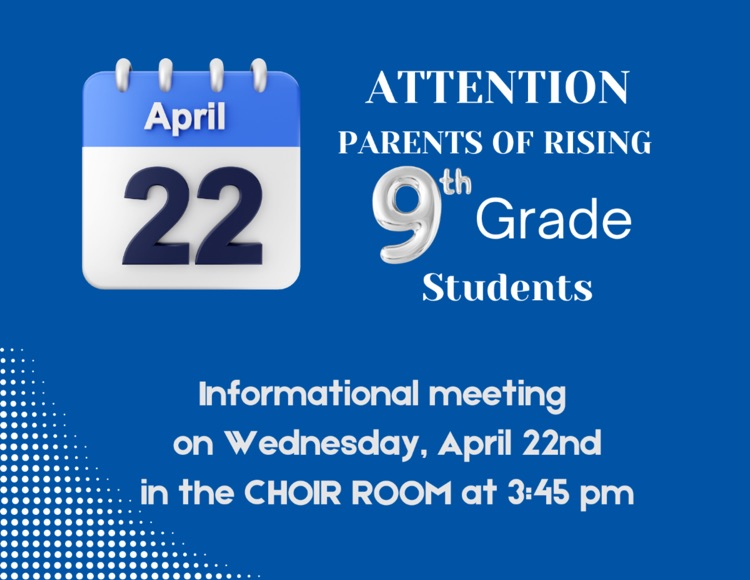 April
22

ATTENTION
PARENTS OF RISING
9th Grade
Students

Informational meeting on Wednesday, April 22nd in the CHOIR ROOM at 3:45 pm